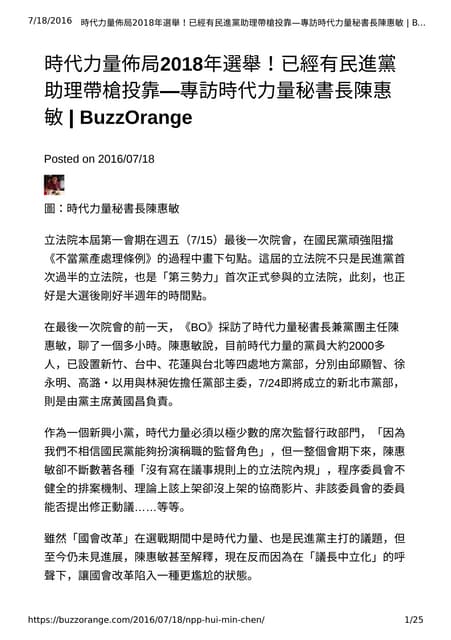 7/18/2016 時代力量佈局2018年選舉！已經有民進黨助理帶槍投靠—專訪時代力量秘書長陳惠敏 | B...

時代力量佈局2018年選舉！已經有民進黨助理帶槍投靠—專訪時代力量秘書長陳惠敏 | BuzzOrange

Posted on 2016/07/18

圖：時代力量秘書長陳惠敏

立法院本屆第一會期在週五（7/15）最後一次院會，在國民黨頑強阻擋《不當黨產處理條例》的過程中畫下句點。這屆的立法院不只是民進黨首次過半的立法院，也是「第三勢力」首次正式參與的立法院，此刻，也正好是大選後剛好半週年的時間點。

在最後一次院會的前一天，《BO》採訪了時代力量秘書長兼黨團主任陳惠敏，聊了一個多小時。陳惠敏說，目前時代力量的黨員大約2000多人，已設置新竹、台中、花蓮與台北等四處地方黨部，分別由邱顯智、徐永明、高潞・以用與林昶佐擔任黨部主委，7/24即將成立的新北市黨部，則是由黨主席黃國昌負責。

作為一個新興小黨，時代力量必須以極少數的席次監督行政部門，「因為我們不相信國民黨能夠扮演稱職的監督角色」，但一整個會期下來，陳惠敏卻不斷數著各種「沒有寫在議事規則上的立法院內規」，程序委員會不健全的排案機制、理論上該上架卻沒上架的協商影片、非該委員會的委員能否提出修正動議……等等。

雖然「國會改革」在選戰期間中是時代力量、也是民進黨主打的議題，但至今仍未見進展，陳惠敏甚至解釋，現在反而因為在「議長中立化」的呼聲下，讓國會改革陷入一種更尷尬的狀態。

https://buzzorange.com/2016/07/18/npp-hui-min-chen/ 1/25